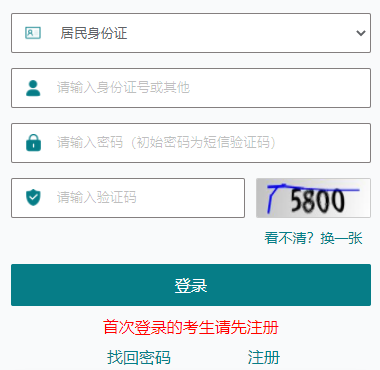 居民身份证

请输入身份证号或其他

请输入密码（初始密码为短信验证码）

请输入验证码

5800

看不清？换一张

登录

首次登录的考生请先注册

找回密码 注册